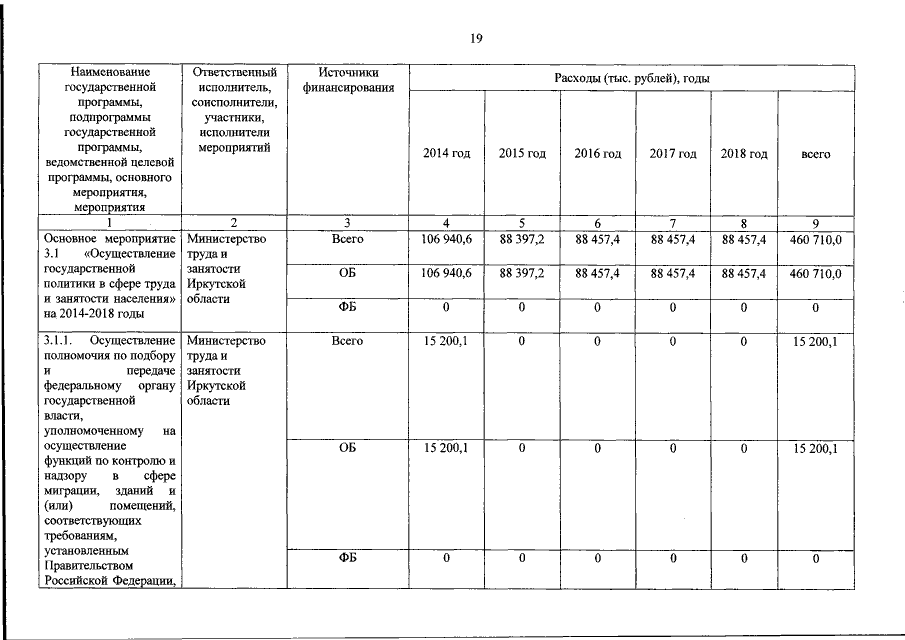 19

| Наименование государственной программы, подпрограммы государственной программы, ведомственной целевой программы, основного мероприятия, мероприятия | Ответственный исполнитель, соисполнители, участники, исполнители мероприятий | Источники финансирования | Расходы (тыс. рублей), годы | | | | | |
|---|---|---|---|---|---|---|---|---|
| | | | 2014 год | 2015 год | 2016 год | 2017 год | 2018 год | всего |
| 1 | 2 | 3 | 4 | 5 | 6 | 7 | 8 | 9 |
| Основное мероприятие 3.1 «Осуществление государственной политики в сфере труда и занятости населения» на 2014-2018 годы | Министерство труда и занятости Иркутской области | Всего | 106 940,6 | 88 397,2 | 88 457,4 | 88 457,4 | 88 457,4 | 460 710,0 |
| | | ОБ | 106 940,6 | 88 397,2 | 88 457,4 | 88 457,4 | 88 457,4 | 460 710,0 |
| | | ФБ | 0 | 0 | 0 | 0 | 0 | 0 |
| 3.1.1. Осуществление полномочия по подбору и передаче федеральному органу государственной власти, уполномоченному на осуществление функций по контролю и надзору в сфере миграции, зданий и (или) помещений, соответствующих требованиям, установленным Правительством Российской Федерации, | Министерство труда и занятости Иркутской области | Всего | 15 200,1 | 0 | 0 | 0 | 0 | 15 200,1 |
| | | ОБ | 15 200,1 | 0 | 0 | 0 | 0 | 15 200,1 |
| | | ФБ | 0 | 0 | 0 | 0 | 0 | 0 |